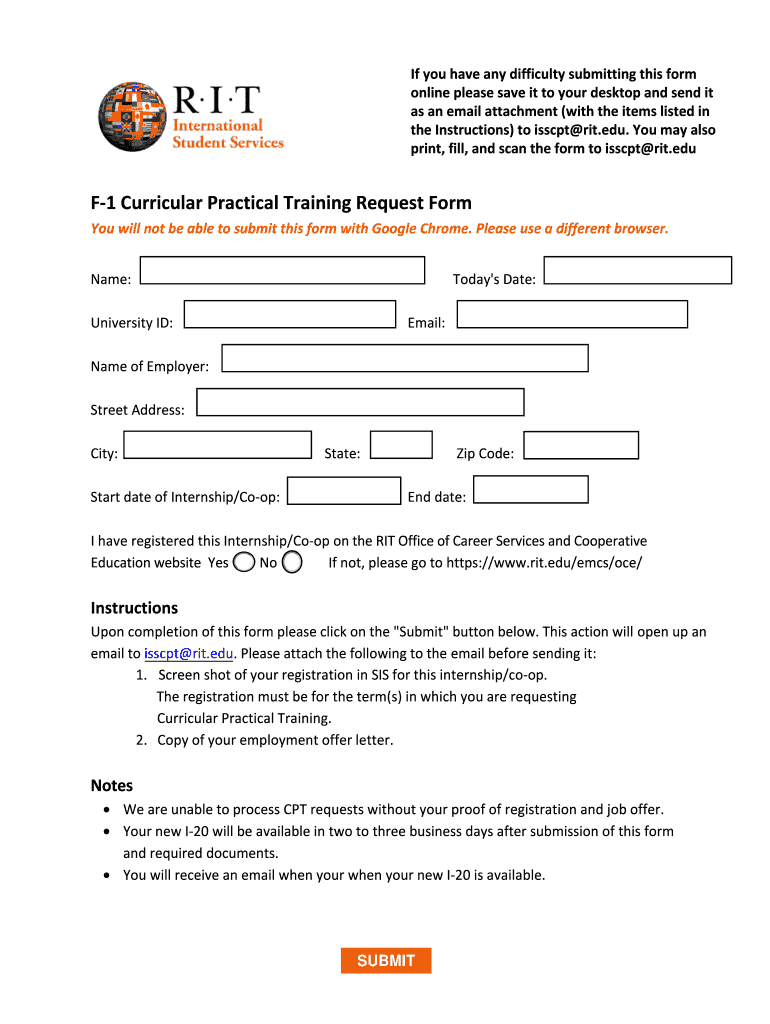 R·I·T
International Student Services

If you have any difficulty submitting this form online please save it to your desktop and send it as an email attachment (with the items listed in the Instructions) to isscpt@rit.edu. You may also print, fill, and scan the form to isscpt@rit.edu

F-1 Curricular Practical Training Request Form

You will not be able to submit this form with Google Chrome. Please use a different browser.

Name:

Today's Date:

University ID:

Email:

Name of Employer:

Street Address:

City:

State:

Zip Code:

Start date of Internship/Co-op:

End date:

I have registered this Internship/Co-op on the RIT Office of Career Services and Cooperative Education website Yes No If not, please go to https://www.rit.edu/emcs/oce/

Instructions

Upon completion of this form please click on the "Submit" button below. This action will open up an email to isscpt@rit.edu. Please attach the following to the email before sending it:
1. Screen shot of your registration in SIS for this internship/co-op. The registration must be for the term(s) in which you are requesting Curricular Practical Training.
2. Copy of your employment offer letter.

Notes

• We are unable to process CPT requests without your proof of registration and job offer.
• Your new I-20 will be available in two to three business days after submission of this form and required documents.
• You will receive an email when your when your new I-20 is available.

SUBMIT